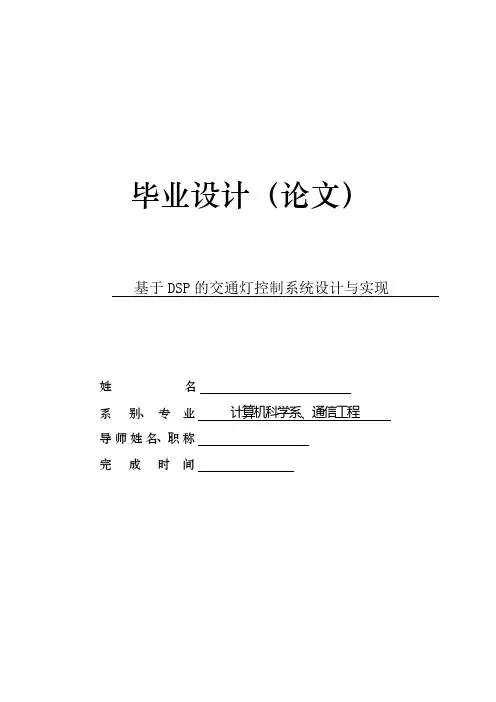 毕业设计（论文）

基于DSP的交通灯控制系统设计与实现

姓 名 ____
系 别、专 业 计算机科学系、通信工程
导师姓名、职称 ____
完 成 时 间 ____